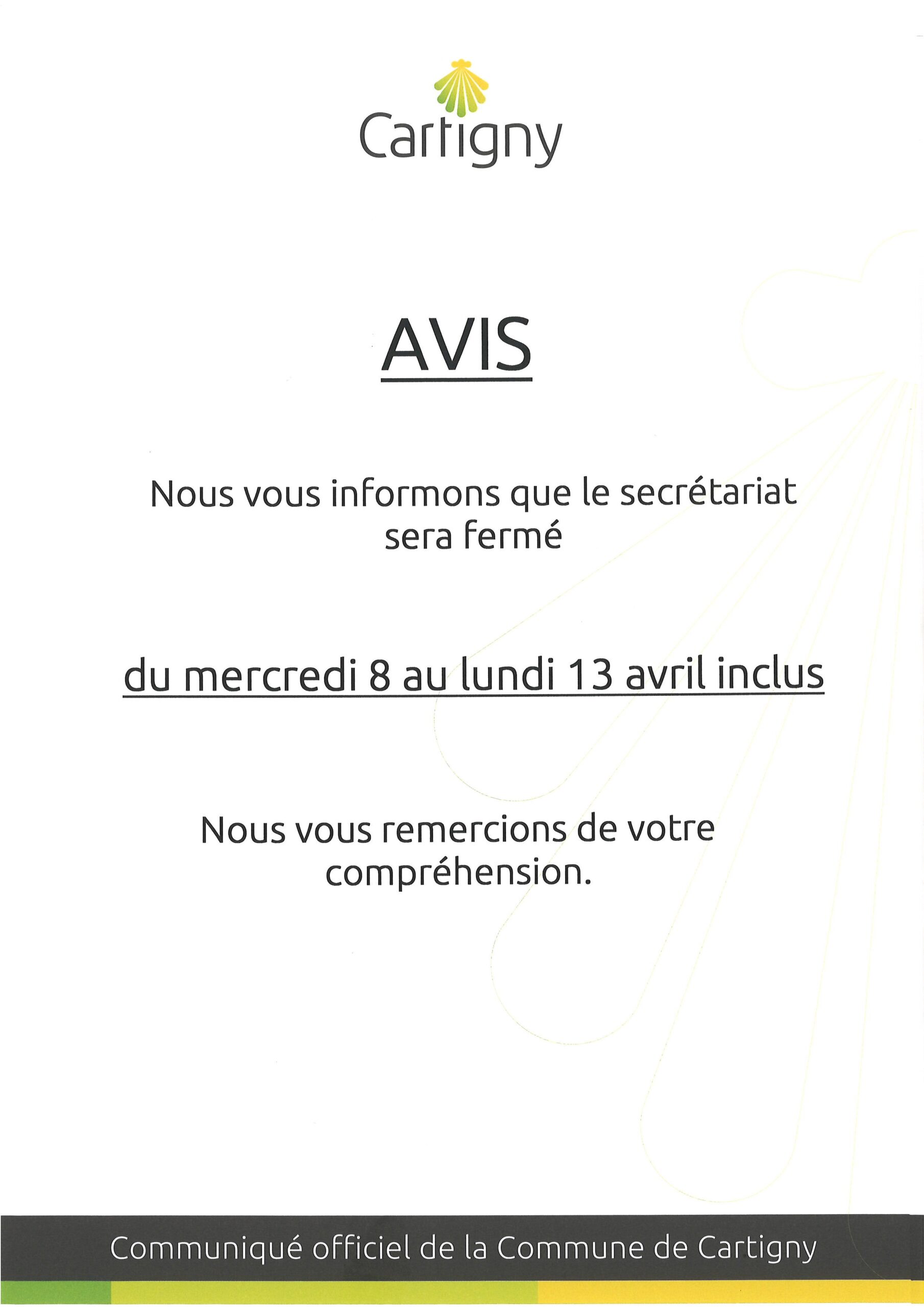 Cartigny

AVIS

Nous vous informons que le secrétariat sera fermé

du mercredi 8 au lundi 13 avril inclus

Nous vous remercions de votre compréhension.

Communiqué officiel de la Commune de Cartigny